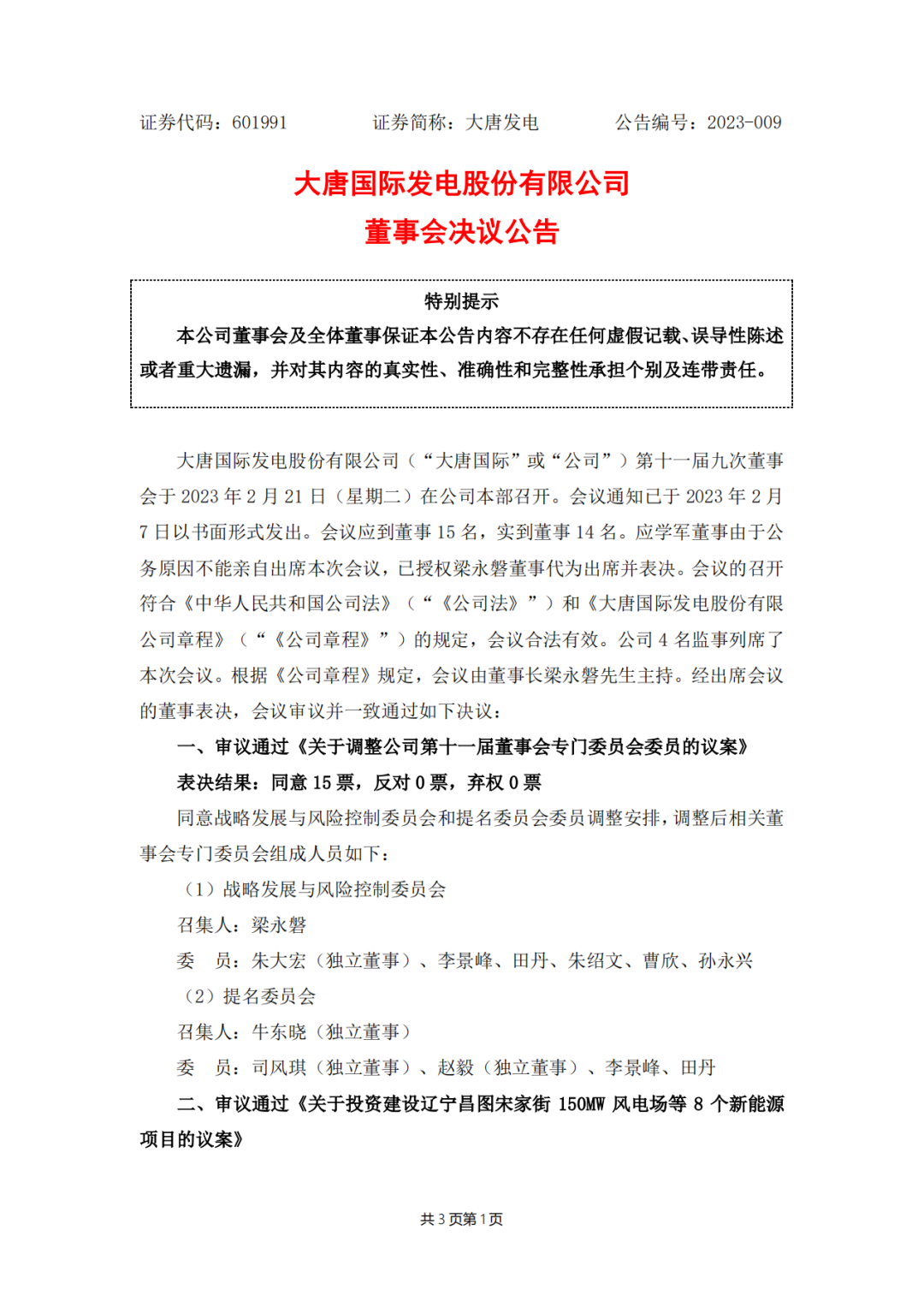 证券代码：601991　　证券简称：大唐发电　　公告编号：2023-009

大唐国际发电股份有限公司
董事会决议公告

特别提示

本公司董事会及全体董事保证本公告内容不存在任何虚假记载、误导性陈述或者重大遗漏，并对其内容的真实性、准确性和完整性承担个别及连带责任。

大唐国际发电股份有限公司（“大唐国际”或“公司”）第十一届九次董事会于 2023 年 2 月 21 日（星期二）在公司本部召开。会议通知已于 2023 年 2 月 7 日以书面形式发出。会议应到董事 15 名，实到董事 14 名。应学军董事由于公务原因不能亲自出席本次会议，已授权梁永磐董事代为出席并表决。会议的召开符合《中华人民共和国公司法》（“《公司法》”）和《大唐国际发电股份有限公司章程》（“《公司章程》”）的规定，会议合法有效。公司 4 名监事列席了本次会议。根据《公司章程》规定，会议由董事长梁永磐先生主持。经出席会议的董事表决，会议审议并一致通过如下决议：

一、审议通过《关于调整公司第十一届董事会专门委员会委员的议案》

表决结果：同意 15 票，反对 0 票，弃权 0 票

同意战略发展与风险控制委员会和提名委员会委员调整安排，调整后相关董事会专门委员会组成人员如下：

（1）战略发展与风险控制委员会

召集人：梁永磐

委　员：朱大宏（独立董事）、李景峰、田丹、朱绍文、曹欣、孙永兴

（2）提名委员会

召集人：牛东晓（独立董事）

委　员：司风琪（独立董事）、赵毅（独立董事）、李景峰、田丹

二、审议通过《关于投资建设辽宁昌图宋家街 150MW 风电场等 8 个新能源项目的议案》

共 3 页第 1 页